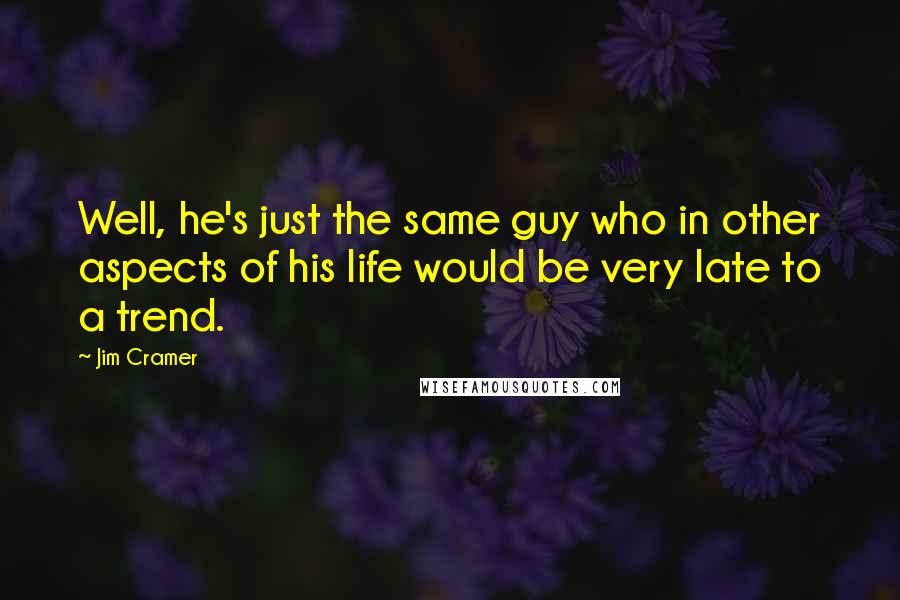 Well, he's just the same guy who in other aspects of his life would be very late to a trend.

~ Jim Cramer

WISEFAMOUSQUOTES.COM